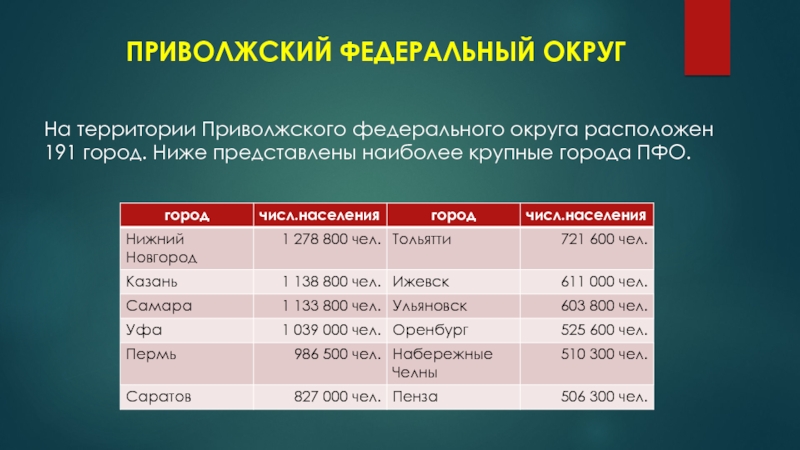 ПРИВОЛЖСКИЙ ФЕДЕРАЛЬНЫЙ ОКРУГ

На территории Приволжского федерального округа расположен 191 город. Ниже представлены наиболее крупные города ПФО.

| город | числ.населения | город | числ.населения |
|---|---|---|---|
| Нижний Новгород | 1 278 800 чел. | Тольятти | 721 600 чел. |
| Казань | 1 138 800 чел. | Ижевск | 611 000 чел. |
| Самара | 1 133 800 чел. | Ульяновск | 603 800 чел. |
| Уфа | 1 039 000 чел. | Оренбург | 525 600 чел. |
| Пермь | 986 500 чел. | Набережные Челны | 510 300 чел. |
| Саратов | 827 000 чел. | Пенза | 506 300 чел. |